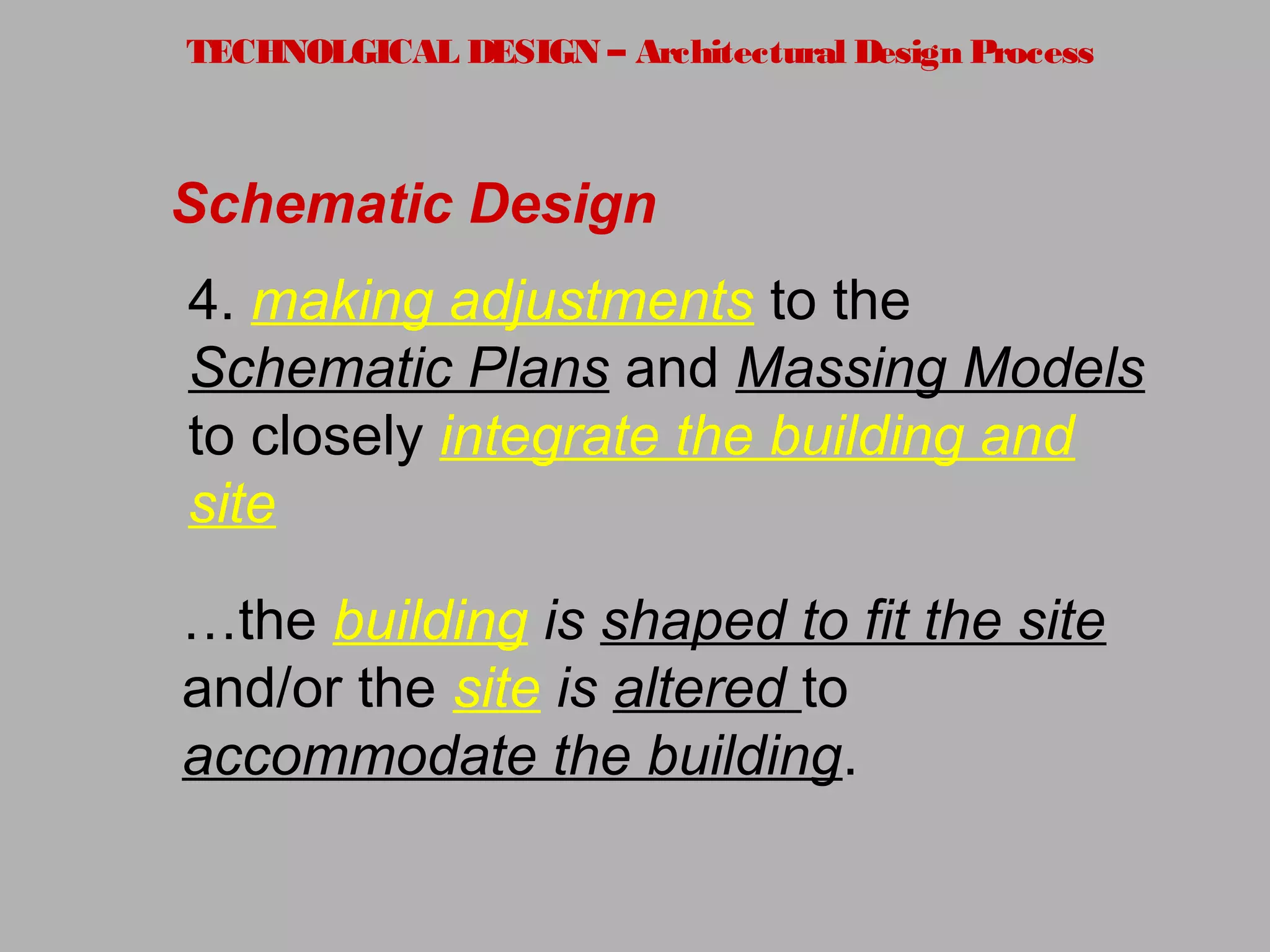 TECHNOLGICAL DESIGN – Architectural Design Process

Schematic Design

4. making adjustments to the Schematic Plans and Massing Models to closely integrate the building and site

…the building is shaped to fit the site and/or the site is altered to accommodate the building.